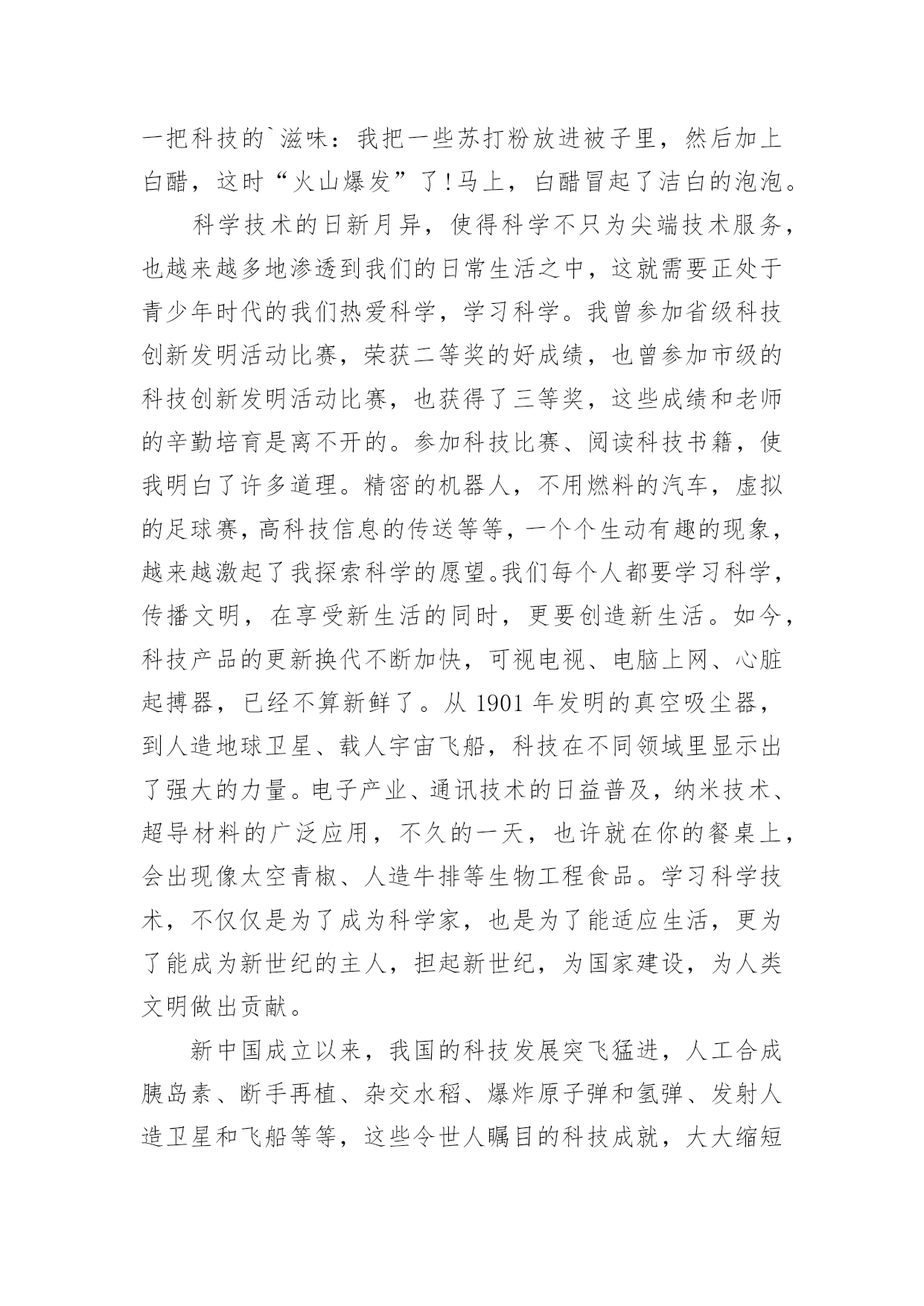 一把科技的`滋味：我把一些苏打粉放进被子里，然后加上白醋，这时“火山爆发”了!马上，白醋冒起了洁白的泡泡。

科学技术的日新月异，使得科学不只为尖端技术服务，也越来越多地渗透到我们的日常生活之中，这就需要正处于青少年时代的我们热爱科学，学习科学。我曾参加省级科技创新发明活动比赛，荣获二等奖的好成绩，也曾参加市级的科技创新发明活动比赛，也获得了三等奖，这些成绩和老师的辛勤培育是离不开的。参加科技比赛、阅读科技书籍，使我明白了许多道理。精密的机器人，不用燃料的汽车，虚拟的足球赛，高科技信息的传送等等，一个个生动有趣的现象，越来越激起了我探索科学的愿望。我们每个人都要学习科学，传播文明，在享受新生活的同时，更要创造新生活。如今，科技产品的更新换代不断加快，可视电视、电脑上网、心脏起搏器，已经不算新鲜了。从 1901 年发明的真空吸尘器，到人造地球卫星、载人宇宙飞船，科技在不同领域里显示出了强大的力量。电子产业、通讯技术的日益普及，纳米技术、超导材料的广泛应用，不久的一天，也许就在你的餐桌上，会出现像太空青椒、人造牛排等生物工程食品。学习科学技术，不仅仅是为了成为科学家，也是为了能适应生活，更为了能成为新世纪的主人，担起新世纪，为国家建设，为人类文明做出贡献。

新中国成立以来，我国的科技发展突飞猛进，人工合成胰岛素、断手再植、杂交水稻、爆炸原子弹和氢弹、发射人造卫星和飞船等等，这些令世人瞩目的科技成就，大大缩短